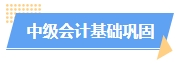 中级会计基础巩固